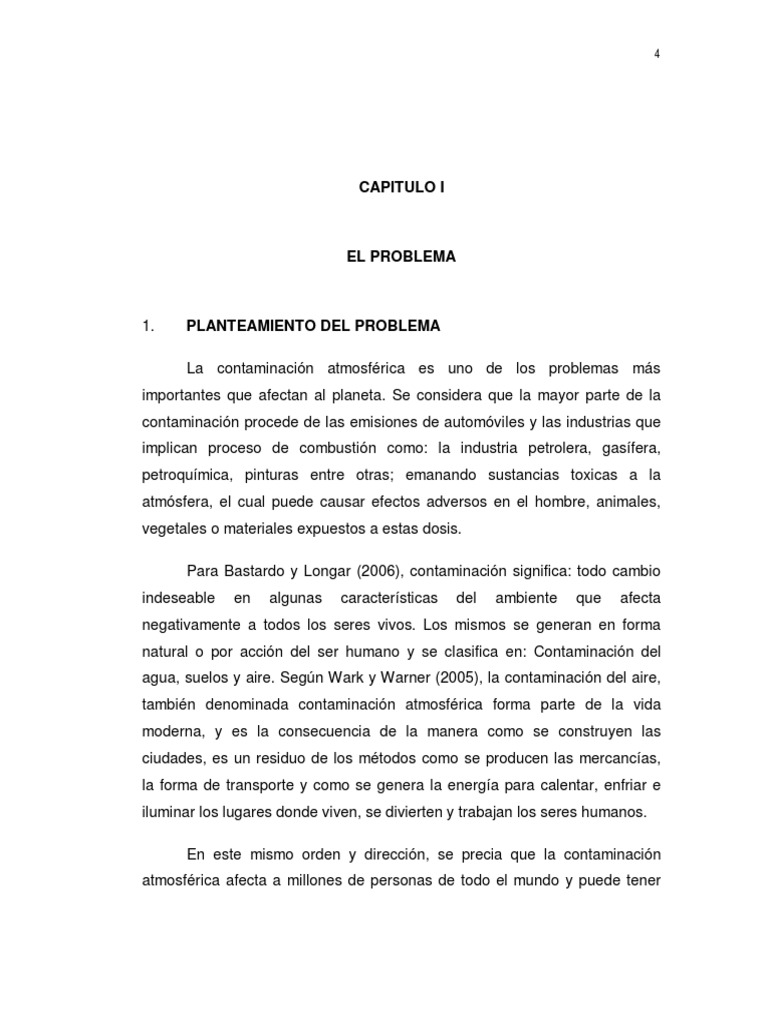 4

CAPITULO I

EL PROBLEMA

1. PLANTEAMIENTO DEL PROBLEMA

La contaminación atmosférica es uno de los problemas más importantes que afectan al planeta. Se considera que la mayor parte de la contaminación procede de las emisiones de automóviles y las industrias que implican proceso de combustión como: la industria petrolera, gasífera, petroquímica, pinturas entre otras; emanando sustancias toxicas a la atmósfera, el cual puede causar efectos adversos en el hombre, animales, vegetales o materiales expuestos a estas dosis.

Para Bastardo y Longar (2006), contaminación significa: todo cambio indeseable en algunas características del ambiente que afecta negativamente a todos los seres vivos. Los mismos se generan en forma natural o por acción del ser humano y se clasifica en: Contaminación del agua, suelos y aire. Según Wark y Warner (2005), la contaminación del aire, también denominada contaminación atmosférica forma parte de la vida moderna, y es la consecuencia de la manera como se construyen las ciudades, es un residuo de los métodos como se producen las mercancías, la forma de transporte y como se genera la energía para calentar, enfriar e iluminar los lugares donde viven, se divierten y trabajan los seres humanos.

En este mismo orden y dirección, se precia que la contaminación atmosférica afecta a millones de personas de todo el mundo y puede tener